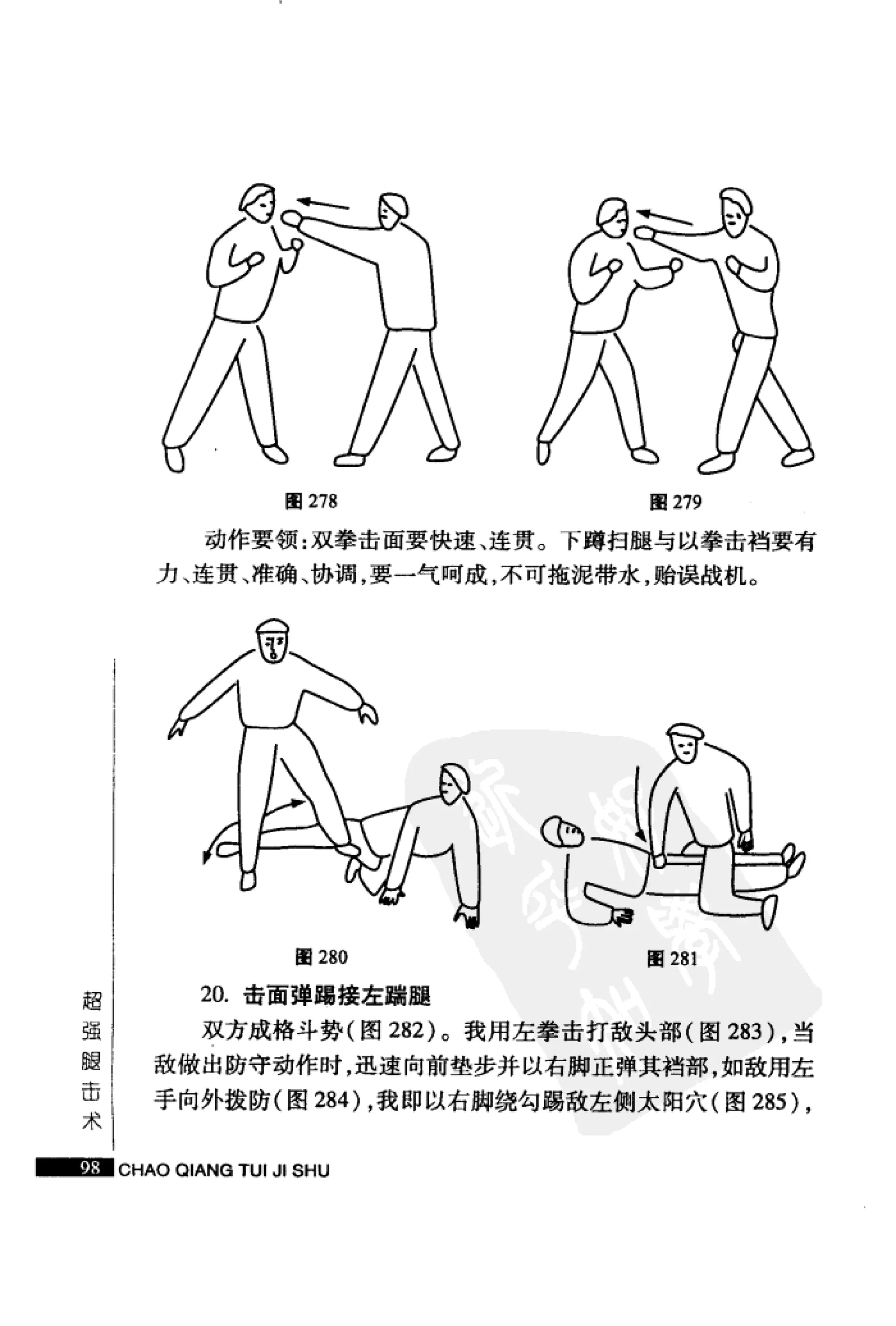 图 278

图 279

动作要领：双拳击面要快速、连贯。下蹲扫腿与以拳击裆要有力、连贯、准确、协调，要一气呵成，不可拖泥带水，贻误战机。

图 280

图 281

20. 击面弹踢接左踹腿

双方成格斗势（图 282）。我用左拳击打敌头部（图 283），当敌做出防守动作时，迅速向前垫步并以右脚正弹其裆部，如敌用左手向外拨防（图 284），我即以右脚绕勾踢敌左侧太阳穴（图 285），

超强腿击术

98 CHAO QIANG TUI JI SHU